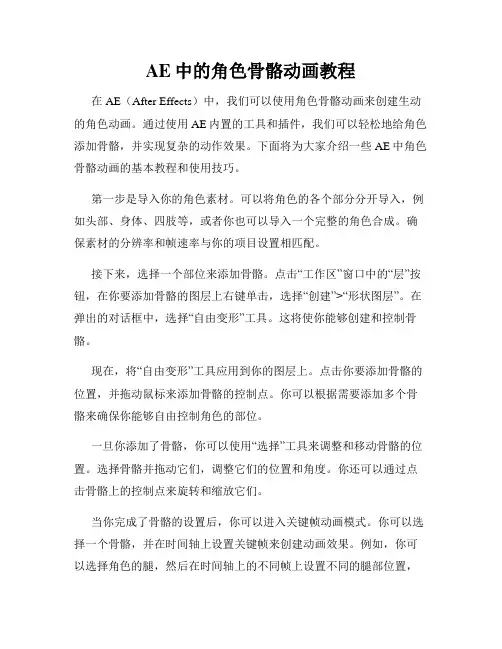 AE 中的角色骨骼动画教程

在 AE（After Effects）中，我们可以使用角色骨骼动画来创建生动的角色动画。通过使用 AE 内置的工具和插件，我们可以轻松地给角色添加骨骼，并实现复杂的动作效果。下面将为大家介绍一些 AE 中角色骨骼动画的基本教程和使用技巧。

第一步是导入你的角色素材。可以将角色的各个部分分开导入，例如头部、身体、四肢等，或者你也可以导入一个完整的角色合成。确保素材的分辨率和帧速率与你的项目设置相匹配。

接下来，选择一个部位来添加骨骼。点击“工作区”窗口中的“层”按钮，在你要添加骨骼的图层上右键单击，选择“创建”>“形状图层”。在弹出的对话框中，选择“自由变形”工具。这将使你能够创建和控制骨骼。

现在，将“自由变形”工具应用到你的图层上。点击你要添加骨骼的位置，并拖动鼠标来添加骨骼的控制点。你可以根据需要添加多个骨骼来确保你能够自由控制角色的部位。

一旦你添加了骨骼，你可以使用“选择”工具来调整和移动骨骼的位置。选择骨骼并拖动它们，调整它们的位置和角度。你还可以通过点击骨骼上的控制点来旋转和缩放它们。

当你完成了骨骼的设置后，你可以进入关键帧动画模式。你可以选择一个骨骼，并在时间轴上设置关键帧来创建动画效果。例如，你可以选择角色的腿，然后在时间轴上的不同帧上设置不同的腿部位置，